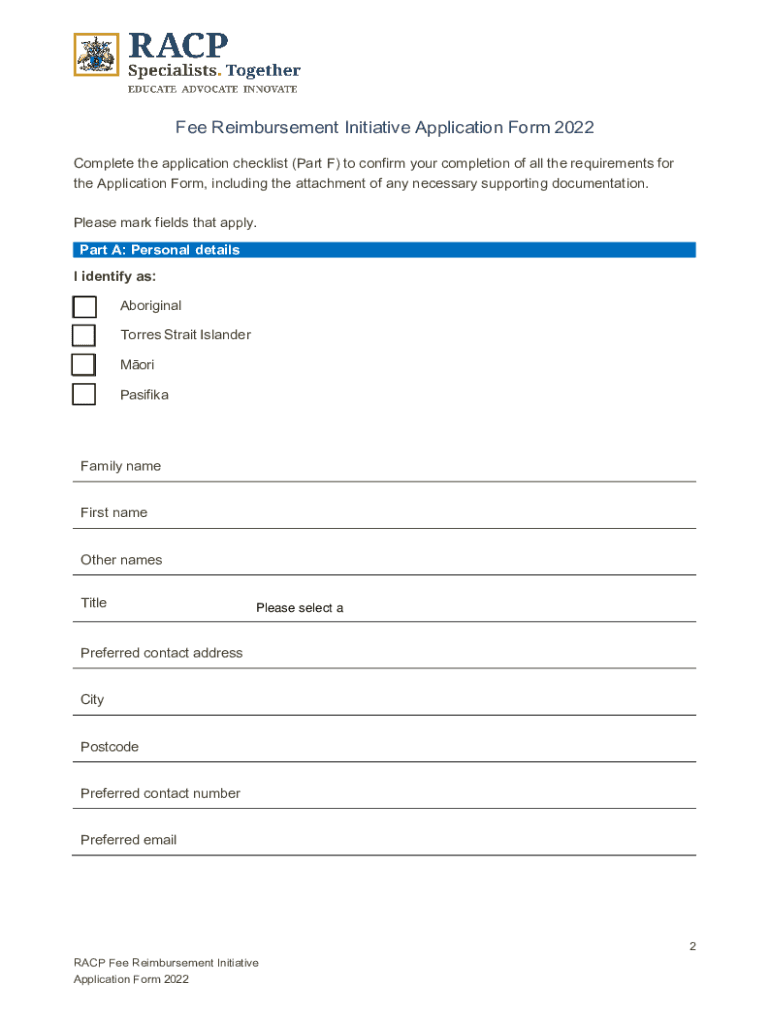 RACP
Specialists. Together
EDUCATE ADVOCATE INNOVATE

Fee Reimbursement Initiative Application Form 2022

Complete the application checklist (Part F) to confirm your completion of all the requirements for the Application Form, including the attachment of any necessary supporting documentation.

Please mark fields that apply.

Part A: Personal details

I identify as:

Aboriginal

Torres Strait Islander

Māori

Pasifika

Family name

First name

Other names

Title Please select a

Preferred contact address

City

Postcode

Preferred contact number

Preferred email

2

RACP Fee Reimbursement Initiative
Application Form 2022